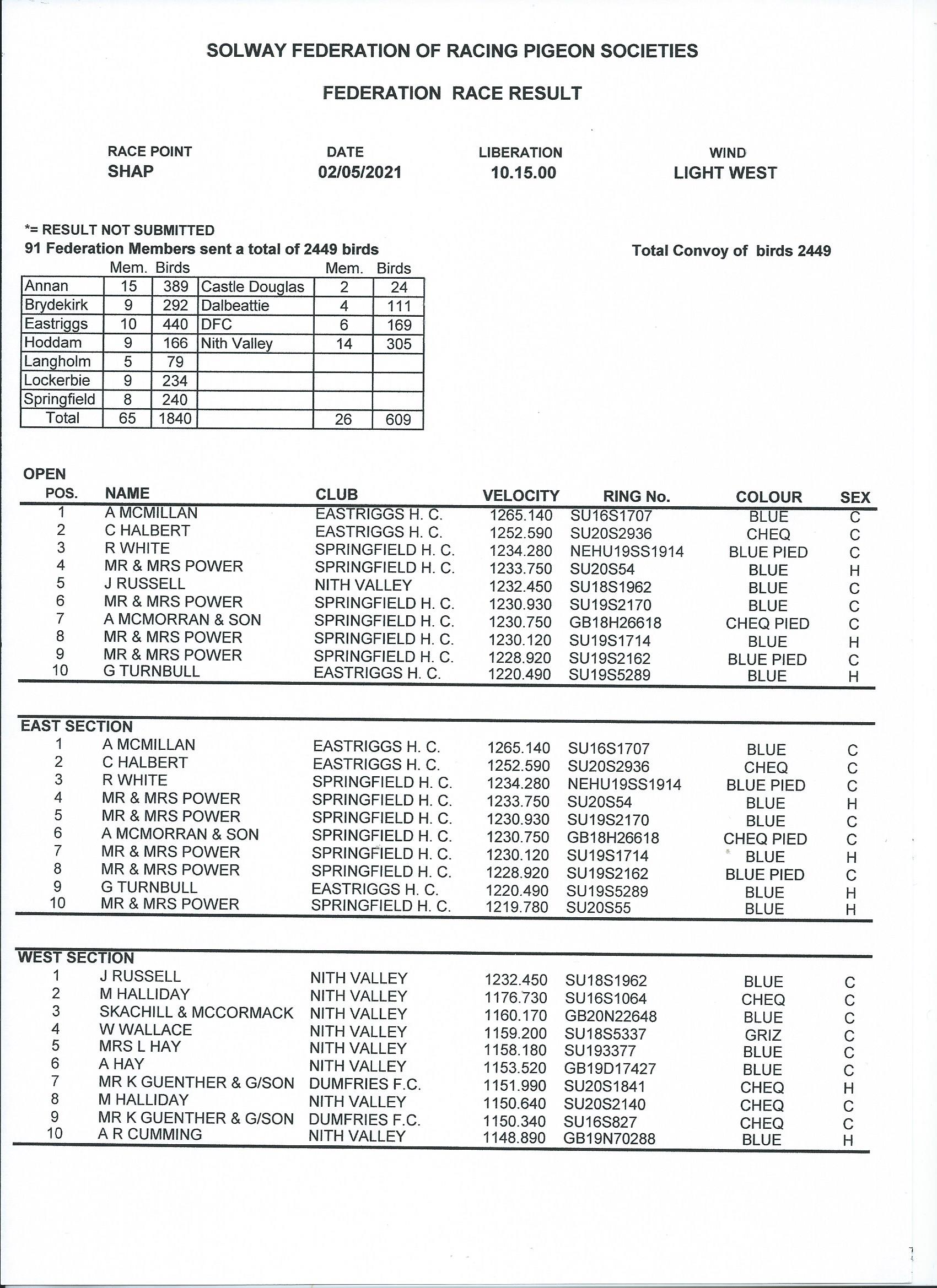 SOLWAY FEDERATION OF RACING PIGEON SOCIETIES

FEDERATION RACE RESULT

| RACE POINT | DATE | LIBERATION | WIND |
|---|---|---|---|
| SHAP | 02/05/2021 | 10.15.00 | LIGHT WEST |

*= RESULT NOT SUBMITTED
91 Federation Members sent a total of 2449 birds

Total Convoy of birds 2449

| | Mem. | Birds | | Mem. | Birds |
|---|---|---|---|---|---|
| Annan | 15 | 389 | Castle Douglas | 2 | 24 |
| Brydekirk | 9 | 292 | Dalbeattie | 4 | 111 |
| Eastriggs | 10 | 440 | DFC | 6 | 169 |
| Hoddam | 9 | 166 | Nith Valley | 14 | 305 |
| Langholm | 5 | 79 | | | |
| Lockerbie | 9 | 234 | | | |
| Springfield | 8 | 240 | | | |
| Total | 65 | 1840 | | 26 | 609 |

OPEN

| POS. | NAME | CLUB | VELOCITY | RING No. | COLOUR | SEX |
|---|---|---|---|---|---|---|
| 1 | A MCMILLAN | EASTRIGGS H. C. | 1265.140 | SU16S1707 | BLUE | C |
| 2 | C HALBERT | EASTRIGGS H. C. | 1252.590 | SU20S2936 | CHEQ | C |
| 3 | R WHITE | SPRINGFIELD H. C. | 1234.280 | NEHU19SS1914 | BLUE PIED | C |
| 4 | MR & MRS POWER | SPRINGFIELD H. C. | 1233.750 | SU20S54 | BLUE | H |
| 5 | J RUSSELL | NITH VALLEY | 1232.450 | SU18S1962 | BLUE | C |
| 6 | MR & MRS POWER | SPRINGFIELD H. C. | 1230.930 | SU19S2170 | BLUE | C |
| 7 | A MCMORRAN & SON | SPRINGFIELD H. C. | 1230.750 | GB18H26618 | CHEQ PIED | C |
| 8 | MR & MRS POWER | SPRINGFIELD H. C. | 1230.120 | SU19S1714 | BLUE | H |
| 9 | MR & MRS POWER | SPRINGFIELD H. C. | 1228.920 | SU19S2162 | BLUE PIED | C |
| 10 | G TURNBULL | EASTRIGGS H. C. | 1220.490 | SU19S5289 | BLUE | H |

EAST SECTION

| | | | | | | |
|---|---|---|---|---|---|---|
| 1 | A MCMILLAN | EASTRIGGS H. C. | 1265.140 | SU16S1707 | BLUE | C |
| 2 | C HALBERT | EASTRIGGS H. C. | 1252.590 | SU20S2936 | CHEQ | C |
| 3 | R WHITE | SPRINGFIELD H. C. | 1234.280 | NEHU19SS1914 | BLUE PIED | C |
| 4 | MR & MRS POWER | SPRINGFIELD H. C. | 1233.750 | SU20S54 | BLUE | H |
| 5 | MR & MRS POWER | SPRINGFIELD H. C. | 1230.930 | SU19S2170 | BLUE | C |
| 6 | A MCMORRAN & SON | SPRINGFIELD H. C. | 1230.750 | GB18H26618 | CHEQ PIED | C |
| 7 | MR & MRS POWER | SPRINGFIELD H. C. | 1230.120 | SU19S1714 | BLUE | H |
| 8 | MR & MRS POWER | SPRINGFIELD H. C. | 1228.920 | SU19S2162 | BLUE PIED | C |
| 9 | G TURNBULL | EASTRIGGS H. C. | 1220.490 | SU19S5289 | BLUE | H |
| 10 | MR & MRS POWER | SPRINGFIELD H. C. | 1219.780 | SU20S55 | BLUE | H |

WEST SECTION

| | | | | | | |
|---|---|---|---|---|---|---|
| 1 | J RUSSELL | NITH VALLEY | 1232.450 | SU18S1962 | BLUE | C |
| 2 | M HALLIDAY | NITH VALLEY | 1176.730 | SU16S1064 | CHEQ | C |
| 3 | SKACHILL & MCCORMACK | NITH VALLEY | 1160.170 | GB20N22648 | BLUE | C |
| 4 | W WALLACE | NITH VALLEY | 1159.200 | SU18S5337 | GRIZ | C |
| 5 | MRS L HAY | NITH VALLEY | 1158.180 | SU193377 | BLUE | C |
| 6 | A HAY | NITH VALLEY | 1153.520 | GB19D17427 | BLUE | C |
| 7 | MR K GUENTHER & G/SON | DUMFRIES F.C. | 1151.990 | SU20S1841 | CHEQ | H |
| 8 | M HALLIDAY | NITH VALLEY | 1150.640 | SU20S2140 | CHEQ | C |
| 9 | MR K GUENTHER & G/SON | DUMFRIES F.C. | 1150.340 | SU16S827 | CHEQ | C |
| 10 | A R CUMMING | NITH VALLEY | 1148.890 | GB19N70288 | BLUE | H |